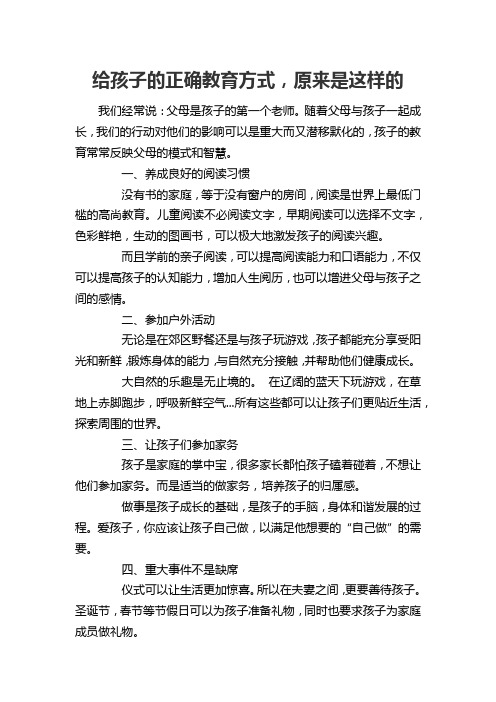 给孩子的正确教育方式，原来是这样的

我们经常说：父母是孩子的第一个老师。随着父母与孩子一起成长，我们的行动对他们的影响可以是重大而又潜移默化的，孩子的教育常常反映父母的模式和智慧。

一、养成良好的阅读习惯

没有书的家庭，等于没有窗户的房间，阅读是世界上最低门槛的高尚教育。儿童阅读不必阅读文字，早期阅读可以选择不文字，色彩鲜艳，生动的图画书，可以极大地激发孩子的阅读兴趣。

而且学前的亲子阅读，可以提高阅读能力和口语能力，不仅可以提高孩子的认知能力，增加人生阅历，也可以增进父母与孩子之间的感情。

二、参加户外活动

无论是在郊区野餐还是与孩子玩游戏，孩子都能充分享受阳光和新鲜，锻炼身体的能力，与自然充分接触，并帮助他们健康成长。

大自然的乐趣是无止境的。 在辽阔的蓝天下玩游戏，在草地上赤脚跑步，呼吸新鲜空气...所有这些都可以让孩子们更贴近生活，探索周围的世界。

三、让孩子们参加家务

孩子是家庭的掌中宝，很多家长都怕孩子磕着碰着，不想让他们参加家务。而是适当的做家务，培养孩子的归属感。

做事是孩子成长的基础，是孩子的手脑，身体和谐发展的过程。爱孩子，你应该让孩子自己做，以满足他想要的“自己做”的需要。

四、重大事件不是缺席

仪式可以让生活更加惊喜。所以在夫妻之间，更要善待孩子。圣诞节，春节等节假日可以为孩子准备礼物，同时也要求孩子为家庭成员做礼物。